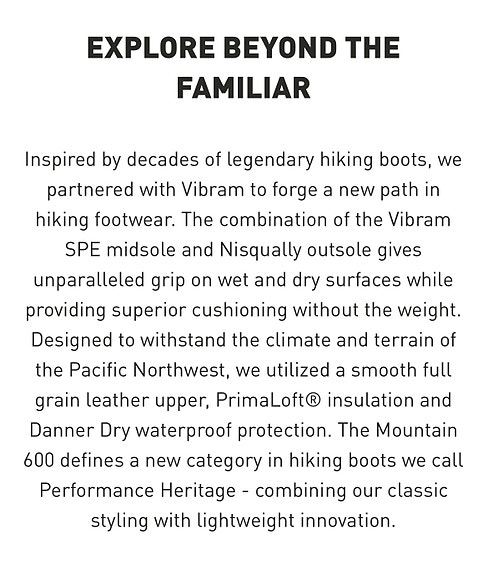 EXPLORE BEYOND THE FAMILIAR

Inspired by decades of legendary hiking boots, we partnered with Vibram to forge a new path in hiking footwear. The combination of the Vibram SPE midsole and Nisqually outsole gives unparalleled grip on wet and dry surfaces while providing superior cushioning without the weight. Designed to withstand the climate and terrain of the Pacific Northwest, we utilized a smooth full grain leather upper, PrimaLoft® insulation and Danner Dry waterproof protection. The Mountain 600 defines a new category in hiking boots we call Performance Heritage - combining our classic styling with lightweight innovation.